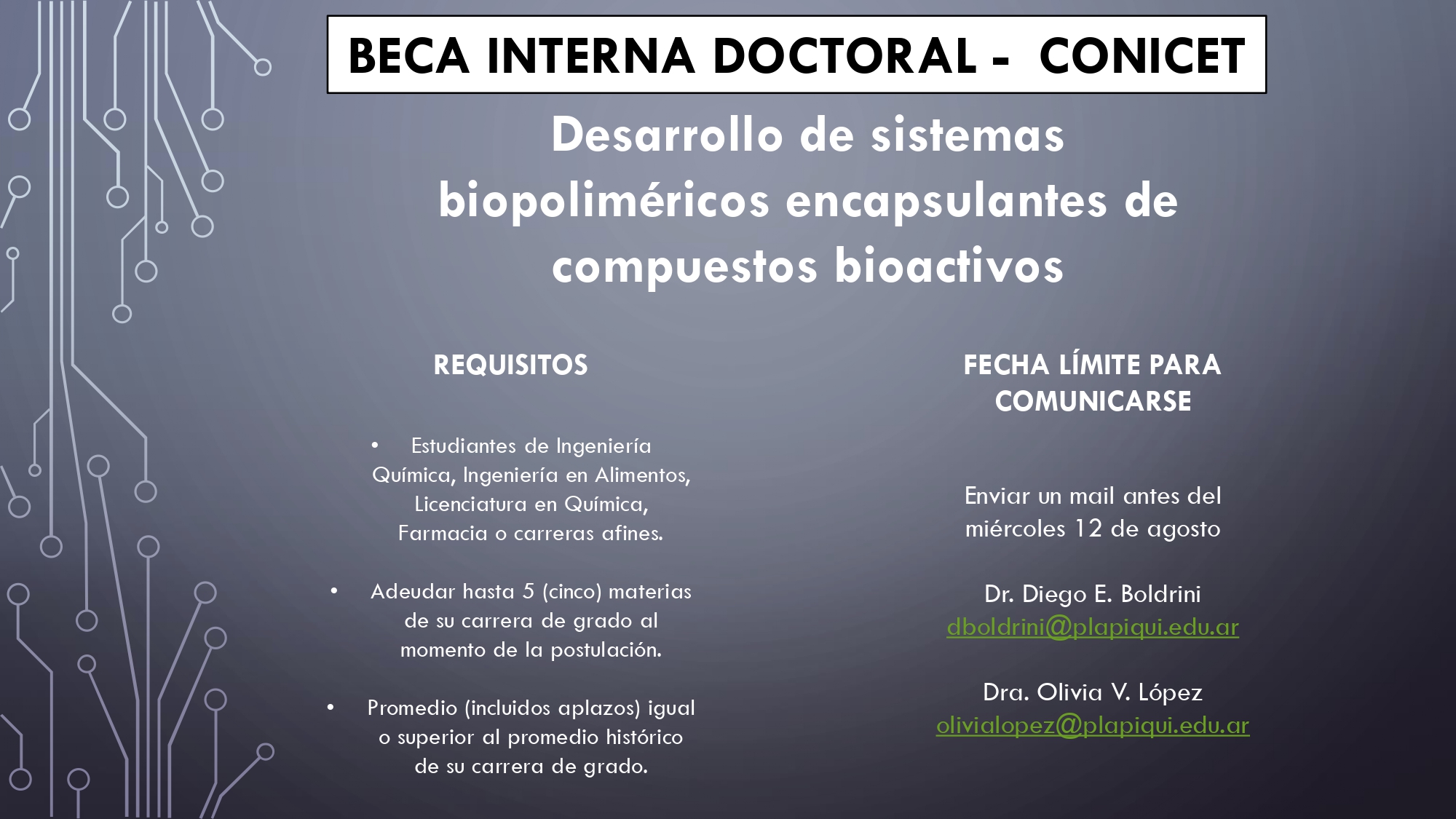 BECA INTERNA DOCTORAL - CONICET

Desarrollo de sistemas biopoliméricos encapsulantes de compuestos bioactivos

REQUISITOS

• Estudiantes de Ingeniería Química, Ingeniería en Alimentos, Licenciatura en Química, Farmacia o carreras afines.

• Adeudar hasta 5 (cinco) materias de su carrera de grado al momento de la postulación.

• Promedio (incluidos aplazos) igual o superior al promedio histórico de su carrera de grado.

FECHA LÍMITE PARA COMUNICARSE

Enviar un mail antes del miércoles 12 de agosto

Dr. Diego E. Boldrini
dboldrini@plapiqui.edu.ar

Dra. Olivia V. López
olivialopez@plapiqui.edu.ar